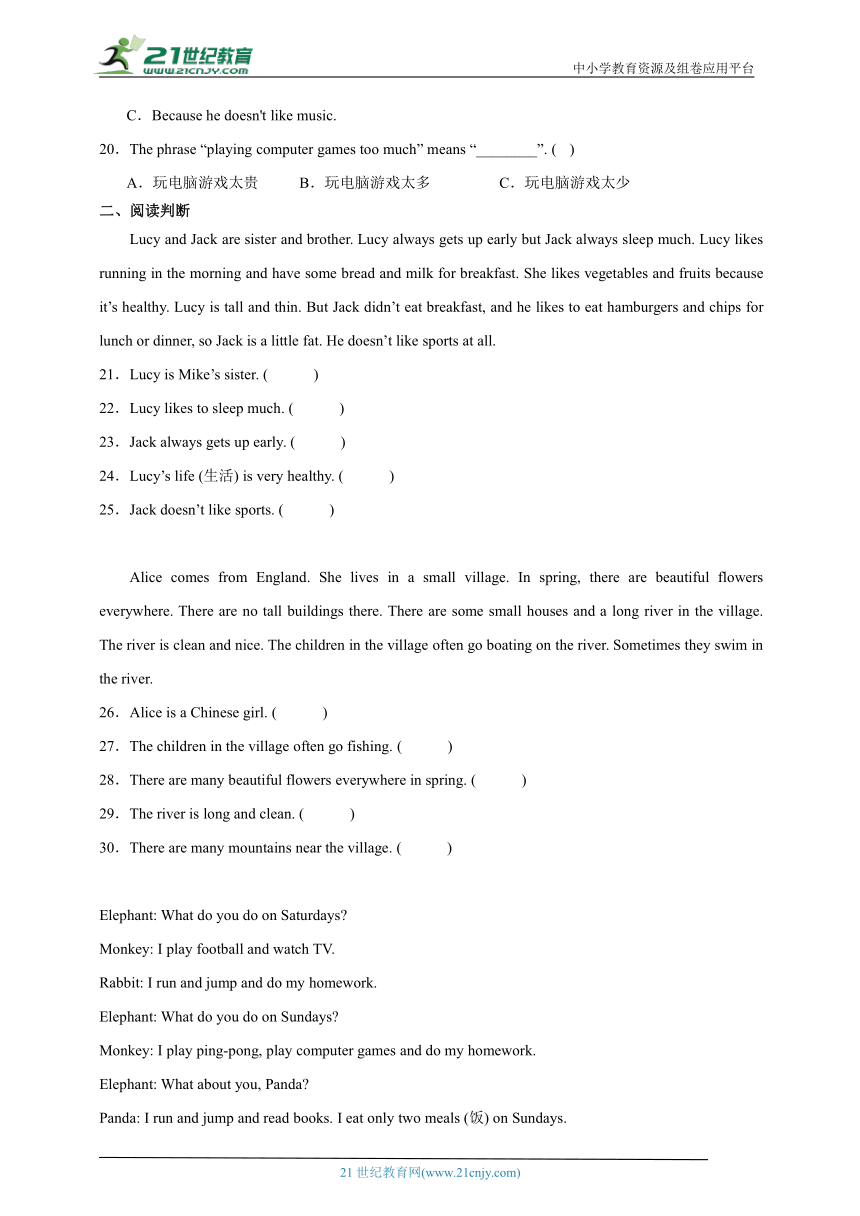 21世纪教育
www.21cnjy.com
中小学教育资源及组卷应用平台

C．Because he doesn't like music.

20．The phrase “playing computer games too much” means “________”. (　)

A．玩电脑游戏太贵　　B．玩电脑游戏太多　　C．玩电脑游戏太少

二、阅读判断

Lucy and Jack are sister and brother. Lucy always gets up early but Jack always sleep much. Lucy likes running in the morning and have some bread and milk for breakfast. She likes vegetables and fruits because it’s healthy. Lucy is tall and thin. But Jack didn’t eat breakfast, and he likes to eat hamburgers and chips for lunch or dinner, so Jack is a little fat. He doesn’t like sports at all.

21．Lucy is Mike’s sister. (　　)

22．Lucy likes to sleep much. (　　)

23．Jack always gets up early. (　　)

24．Lucy’s life (生活) is very healthy. (　　)

25．Jack doesn’t like sports. (　　)

Alice comes from England. She lives in a small village. In spring, there are beautiful flowers everywhere. There are no tall buildings there. There are some small houses and a long river in the village. The river is clean and nice. The children in the village often go boating on the river. Sometimes they swim in the river.

26．Alice is a Chinese girl. (　　)

27．The children in the village often go fishing. (　　)

28．There are many beautiful flowers everywhere in spring. (　　)

29．The river is long and clean. (　　)

30．There are many mountains near the village. (　　)

Elephant: What do you do on Saturdays?

Monkey: I play football and watch TV.

Rabbit: I run and jump and do my homework.

Elephant: What do you do on Sundays?

Monkey: I play ping-pong, play computer games and do my homework.

Elephant: What about you, Panda?

Panda: I run and jump and read books. I eat only two meals (饭) on Sundays.

21 世纪教育网(www.21cnjy.com)